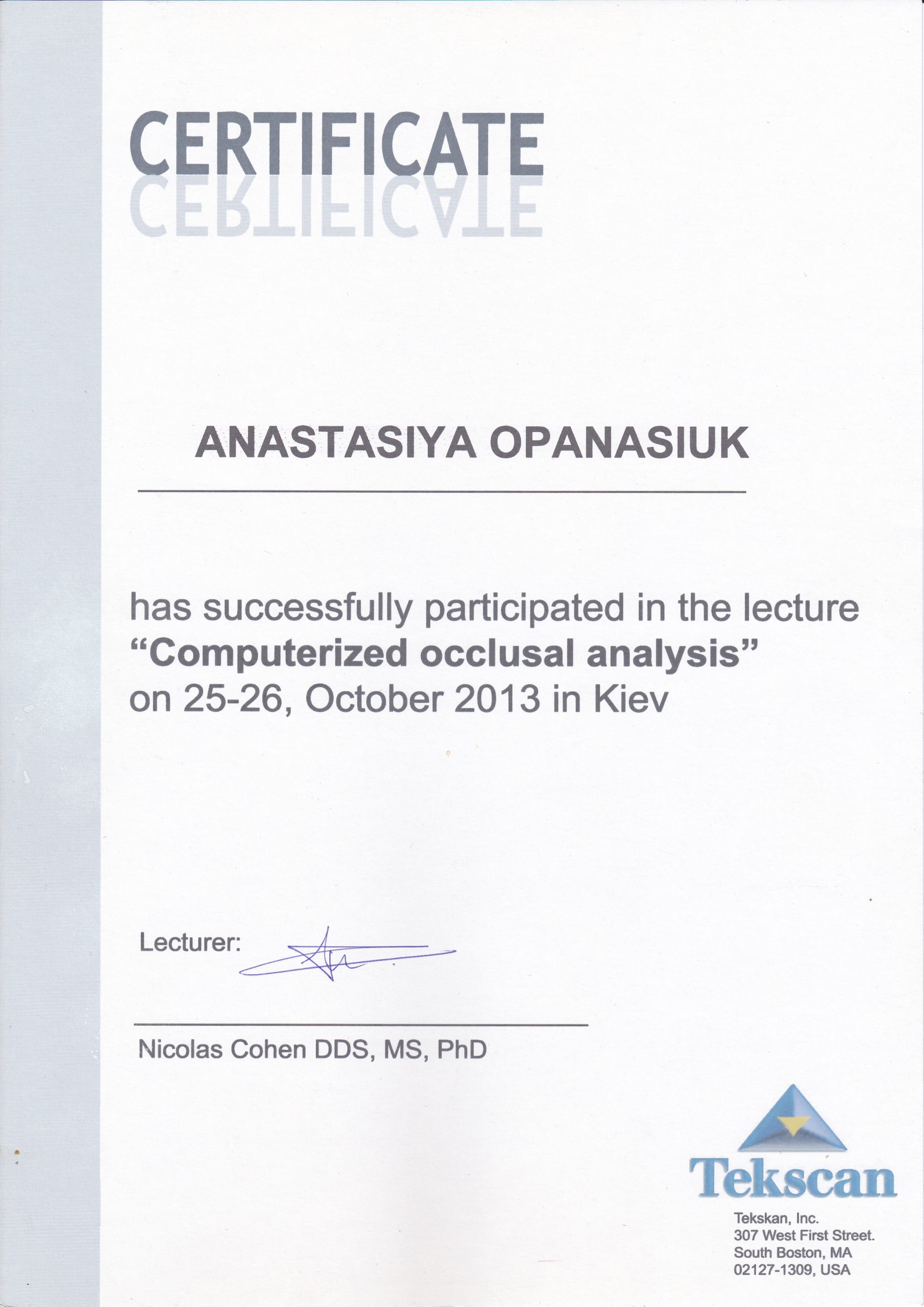 CERTIFICATE

ANASTASIYA OPANASIUK

has successfully participated in the lecture
“Computerized occlusal analysis”
on 25-26, October 2013 in Kiev

Lecturer:

Nicolas Cohen DDS, MS, PhD

Tekscan

Tekskan, Inc.
307 West First Street.
South Boston, MA
02127-1309, USA